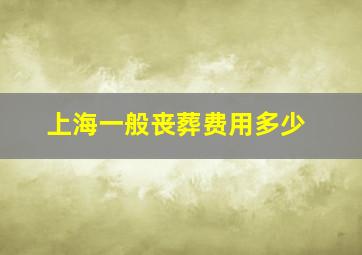 上海一般丧葬费用多少